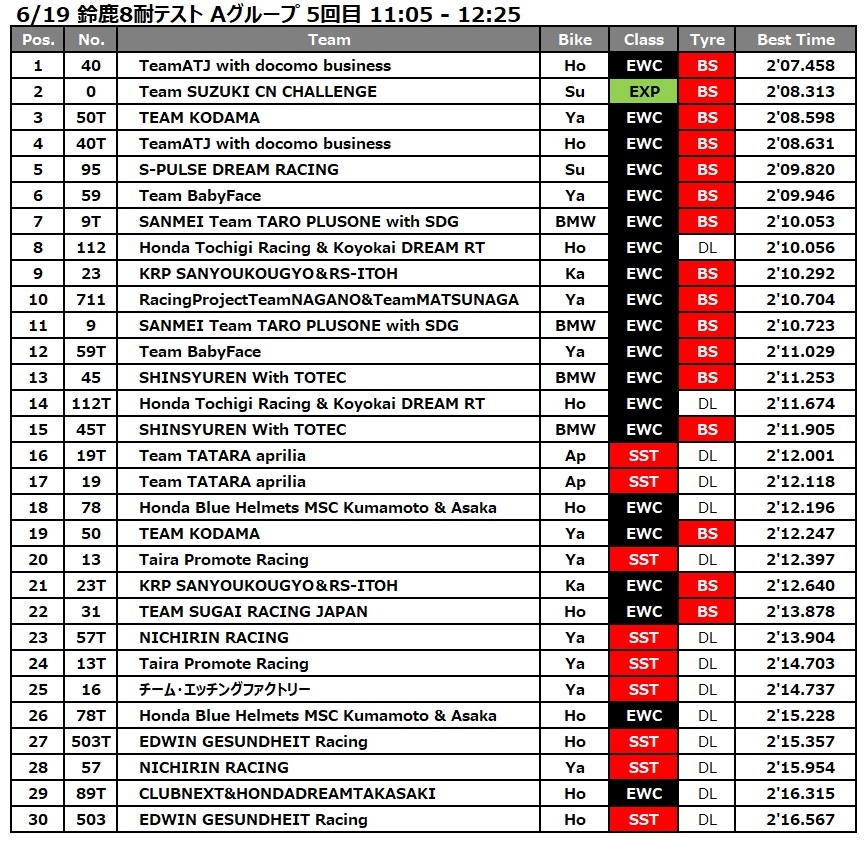 6/19 鈴鹿8耐テスト Aグループ 5回目 11:05 - 12:25

| Pos. | No. | Team | Bike | Class | Tyre | Best Time |
|---|---|---|---|---|---|---|
| 1 | 40 | TeamATJ with docomo business | Ho | EWC | BS | 2'07.458 |
| 2 | 0 | Team SUZUKI CN CHALLENGE | Su | EXP | BS | 2'08.313 |
| 3 | 50T | TEAM KODAMA | Ya | EWC | BS | 2'08.598 |
| 4 | 40T | TeamATJ with docomo business | Ho | EWC | BS | 2'08.631 |
| 5 | 95 | S-PULSE DREAM RACING | Su | EWC | BS | 2'09.820 |
| 6 | 59 | Team BabyFace | Ya | EWC | BS | 2'09.946 |
| 7 | 9T | SANMEI Team TARO PLUSONE with SDG | BMW | EWC | BS | 2'10.053 |
| 8 | 112 | Honda Tochigi Racing & Koyokai DREAM RT | Ho | EWC | DL | 2'10.056 |
| 9 | 23 | KRP SANYOUKOUGYO&RS-ITOH | Ka | EWC | BS | 2'10.292 |
| 10 | 711 | RacingProjectTeamNAGANO&TeamMATSUNAGA | Ya | EWC | BS | 2'10.704 |
| 11 | 9 | SANMEI Team TARO PLUSONE with SDG | BMW | EWC | BS | 2'10.723 |
| 12 | 59T | Team BabyFace | Ya | EWC | BS | 2'11.029 |
| 13 | 45 | SHINSYUREN With TOTEC | BMW | EWC | BS | 2'11.253 |
| 14 | 112T | Honda Tochigi Racing & Koyokai DREAM RT | Ho | EWC | DL | 2'11.674 |
| 15 | 45T | SHINSYUREN With TOTEC | BMW | EWC | BS | 2'11.905 |
| 16 | 19T | Team TATARA aprilia | Ap | SST | DL | 2'12.001 |
| 17 | 19 | Team TATARA aprilia | Ap | SST | DL | 2'12.118 |
| 18 | 78 | Honda Blue Helmets MSC Kumamoto & Asaka | Ho | EWC | DL | 2'12.196 |
| 19 | 50 | TEAM KODAMA | Ya | EWC | BS | 2'12.247 |
| 20 | 13 | Taira Promote Racing | Ya | SST | DL | 2'12.397 |
| 21 | 23T | KRP SANYOUKOUGYO&RS-ITOH | Ka | EWC | BS | 2'12.640 |
| 22 | 31 | TEAM SUGAI RACING JAPAN | Ho | EWC | BS | 2'13.878 |
| 23 | 57T | NICHIRIN RACING | Ya | SST | DL | 2'13.904 |
| 24 | 13T | Taira Promote Racing | Ya | SST | DL | 2'14.703 |
| 25 | 16 | チーム・エッチングファクトリー | Ya | SST | DL | 2'14.737 |
| 26 | 78T | Honda Blue Helmets MSC Kumamoto & Asaka | Ho | EWC | DL | 2'15.228 |
| 27 | 503T | EDWIN GESUNDHEIT Racing | Ho | SST | DL | 2'15.357 |
| 28 | 57 | NICHIRIN RACING | Ya | SST | DL | 2'15.954 |
| 29 | 89T | CLUBNEXT&HONDADREAMTAKASAKI | Ho | EWC | DL | 2'16.315 |
| 30 | 503 | EDWIN GESUNDHEIT Racing | Ho | SST | DL | 2'16.567 |